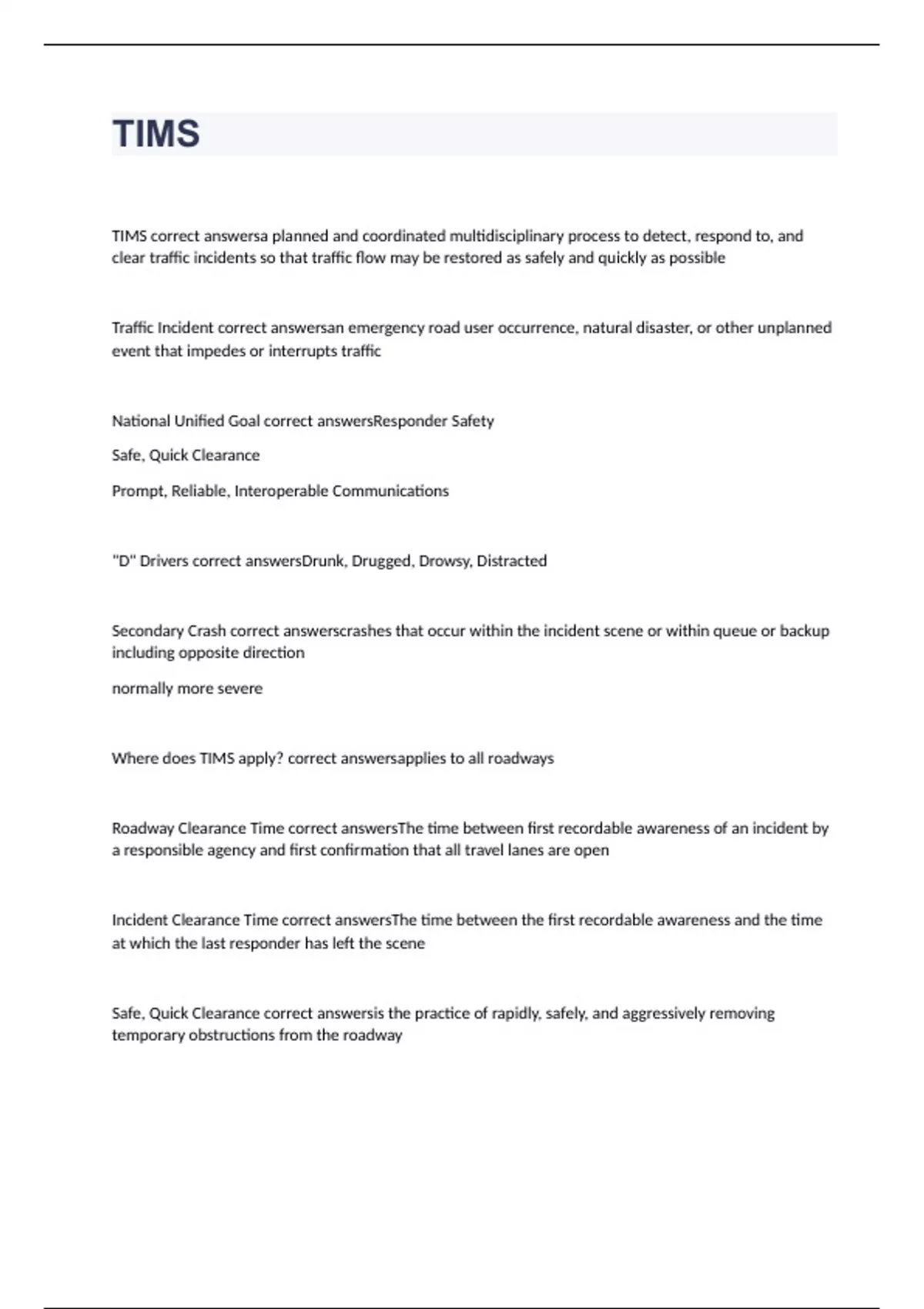 TIMS

TIMS correct answersa planned and coordinated multidisciplinary process to detect, respond to, and clear traffic incidents so that traffic flow may be restored as safely and quickly as possible

Traffic Incident correct answersan emergency road user occurrence, natural disaster, or other unplanned event that impedes or interrupts traffic

National Unified Goal correct answersResponder Safety

Safe, Quick Clearance

Prompt, Reliable, Interoperable Communications

"D" Drivers correct answersDrunk, Drugged, Drowsy, Distracted

Secondary Crash correct answerscrashes that occur within the incident scene or within queue or backup including opposite direction

normally more severe

Where does TIMS apply? correct answersapplies to all roadways

Roadway Clearance Time correct answersThe time between first recordable awareness of an incident by a responsible agency and first confirmation that all travel lanes are open

Incident Clearance Time correct answersThe time between the first recordable awareness and the time at which the last responder has left the scene

Safe, Quick Clearance correct answersis the practice of rapidly, safely, and aggressively removing temporary obstructions from the roadway